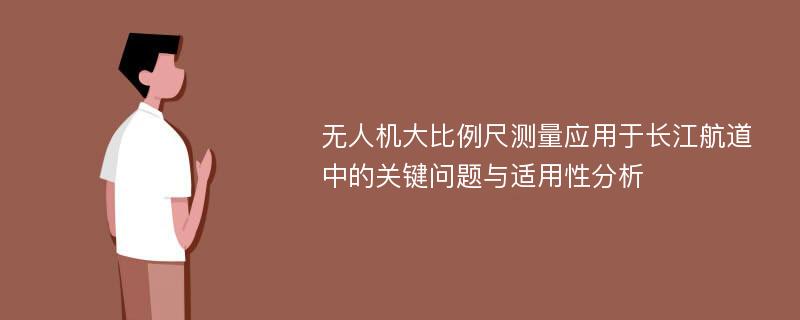 无人机大比例尺测量应用于长江航道中的关键问题与适用性分析